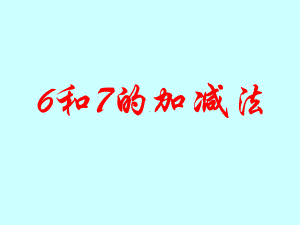 6和7的加减法